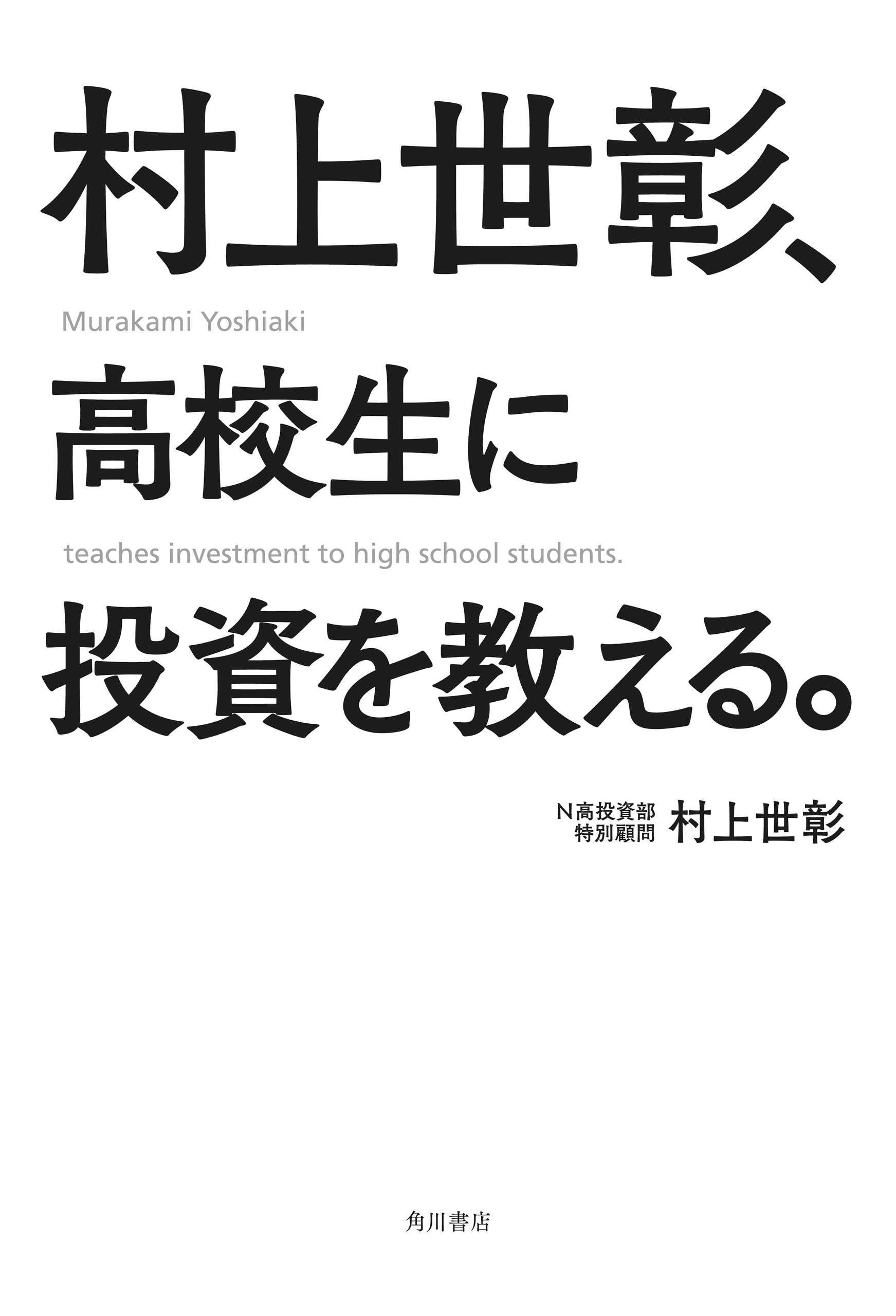 村上世彰、

Murakami Yoshiaki

高校生に

teaches investment to high school students.

投資を教える。

N高投資部 特別顧問 村上世彰

角川書店